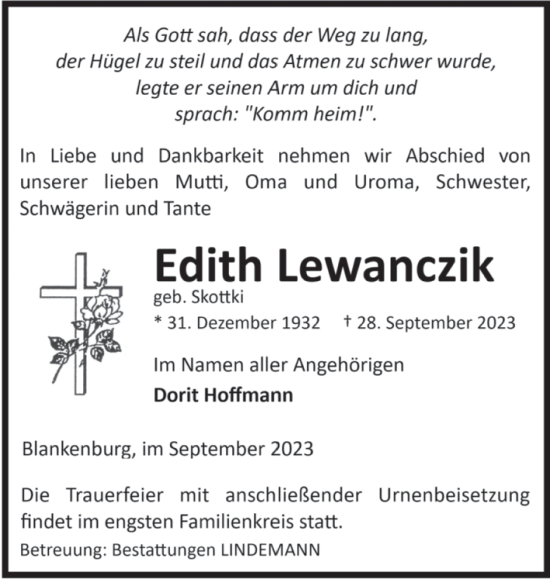 Als Gott sah, dass der Weg zu lang,
der Hügel zu steil und das Atmen zu schwer wurde,
legte er seinen Arm um dich und
sprach: "Komm heim!".

In Liebe und Dankbarkeit nehmen wir Abschied von unserer lieben Mutti, Oma und Uroma, Schwester, Schwägerin und Tante

Edith Lewanczik
geb. Skottki
* 31. Dezember 1932 † 28. September 2023

Im Namen aller Angehörigen
Dorit Hoffmann

Blankenburg, im September 2023

Die Trauerfeier mit anschließender Urnenbeisetzung findet im engsten Familienkreis statt.

Betreuung: Bestattungen LINDEMANN